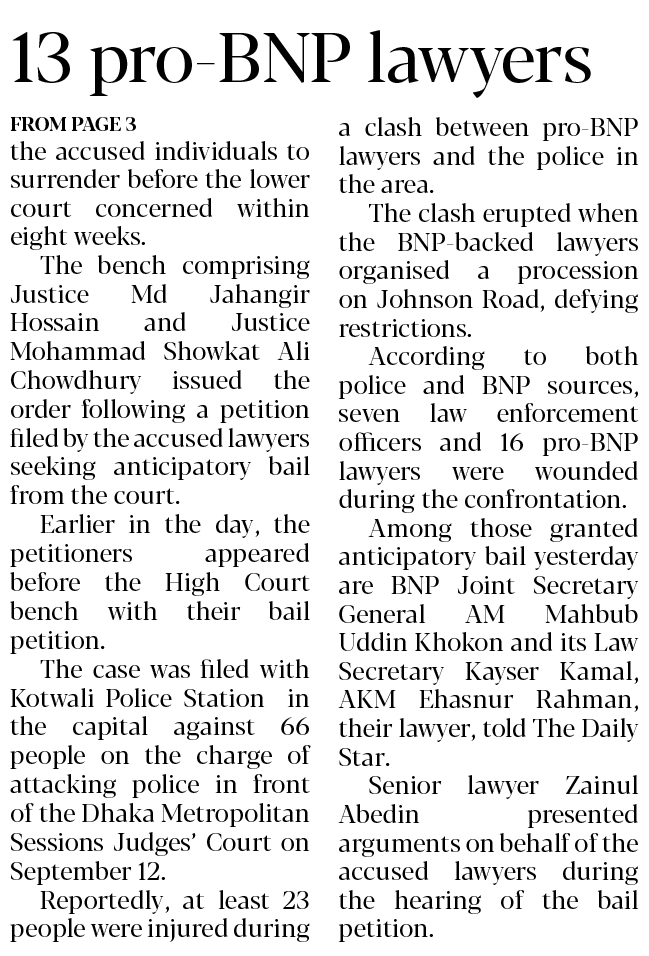 13 pro-BNP lawyers

FROM PAGE 3
the accused individuals to surrender before the lower court concerned within eight weeks.

The bench comprising Justice Md Jahangir Hossain and Justice Mohammad Showkat Ali Chowdhury issued the order following a petition filed by the accused lawyers seeking anticipatory bail from the court.

Earlier in the day, the petitioners appeared before the High Court bench with their bail petition.

The case was filed with Kotwali Police Station in the capital against 66 people on the charge of attacking police in front of the Dhaka Metropolitan Sessions Judges' Court on September 12.

Reportedly, at least 23 people were injured during a clash between pro-BNP lawyers and the police in the area.

The clash erupted when the BNP-backed lawyers organised a procession on Johnson Road, defying restrictions.

According to both police and BNP sources, seven law enforcement officers and 16 pro-BNP lawyers were wounded during the confrontation.

Among those granted anticipatory bail yesterday are BNP Joint Secretary General AM Mahbub Uddin Khokon and its Law Secretary Kayser Kamal, AKM Ehasnur Rahman, their lawyer, told The Daily Star.

Senior lawyer Zainul Abedin presented arguments on behalf of the accused lawyers during the hearing of the bail petition.